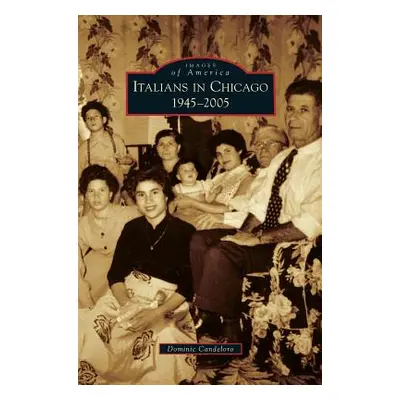 IMAGES
of America
ITALIANS IN CHICAGO
1945–2005

Dominic Candeloro